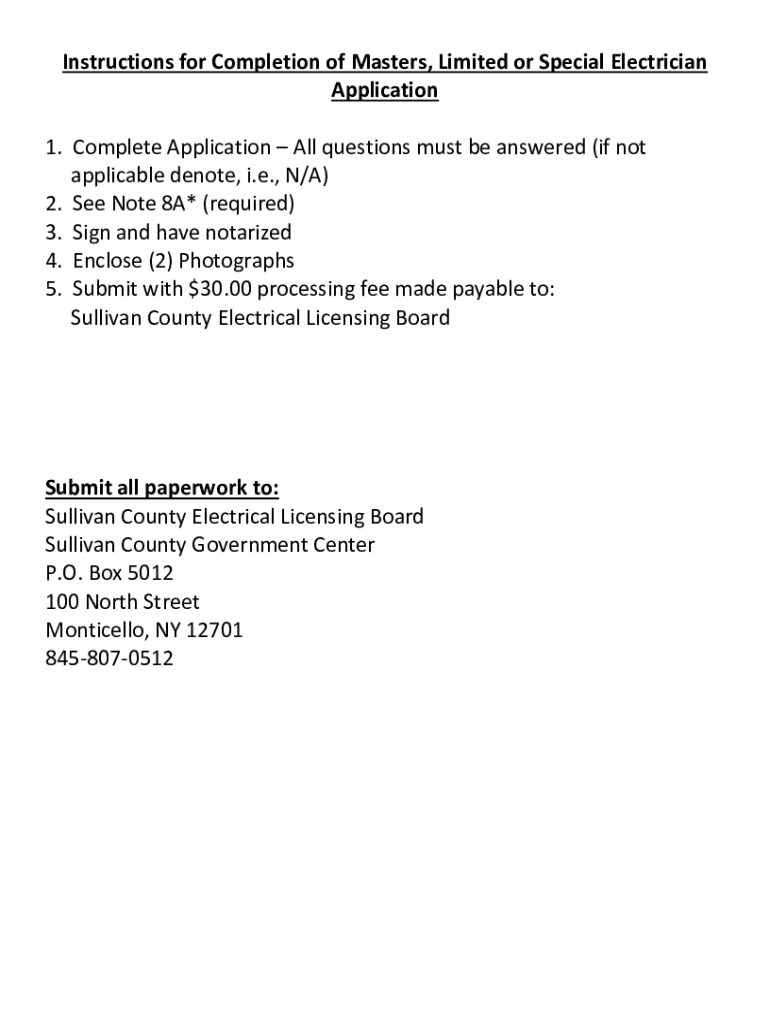 Instructions for Completion of Masters, Limited or Special Electrician Application

1. Complete Application – All questions must be answered (if not applicable denote, i.e., N/A)
2. See Note 8A* (required)
3. Sign and have notarized
4. Enclose (2) Photographs
5. Submit with \$30.00 processing fee made payable to: Sullivan County Electrical Licensing Board

Submit all paperwork to:
Sullivan County Electrical Licensing Board
Sullivan County Government Center
P.O. Box 5012
100 North Street
Monticello, NY 12701
845-807-0512